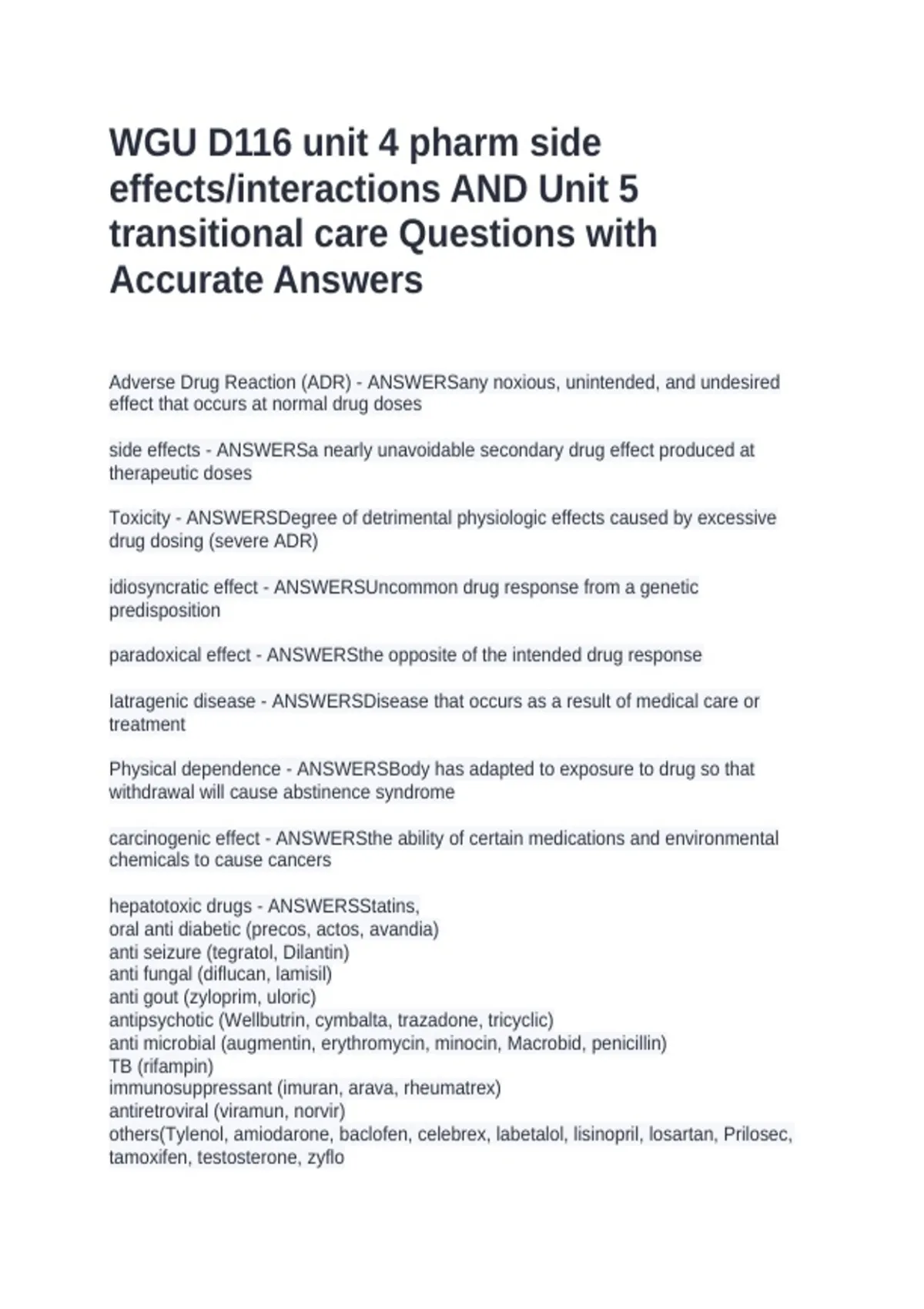 WGU D116 unit 4 pharm side effects/interactions AND Unit 5 transitional care Questions with Accurate Answers

Adverse Drug Reaction (ADR) - ANSWERSany noxious, unintended, and undesired effect that occurs at normal drug doses

side effects - ANSWERSa nearly unavoidable secondary drug effect produced at therapeutic doses

Toxicity - ANSWERSDegree of detrimental physiologic effects caused by excessive drug dosing (severe ADR)

idiosyncratic effect - ANSWERSUncommon drug response from a genetic predisposition

paradoxical effect - ANSWERSthe opposite of the intended drug response

Iatragenic disease - ANSWERSDisease that occurs as a result of medical care or treatment

Physical dependence - ANSWERSBody has adapted to exposure to drug so that withdrawal will cause abstinence syndrome

carcinogenic effect - ANSWERSthe ability of certain medications and environmental chemicals to cause cancers

hepatotoxic drugs - ANSWERSStatins,
oral anti diabetic (precos, actos, avandia)
anti seizure (tegratol, Dilantin)
anti fungal (diflucan, lamisil)
anti gout (zyloprim, uloric)
antipsychotic (Wellbutrin, cymbalta, trazadone, tricyclic)
anti microbial (augmentin, erythromycin, minocin, Macrobid, penicillin)
TB (rifampin)
immunosuppressant (imuran, arava, rheumatrex)
antiretroviral (viramun, norvir)
others(Tylenol, amiodarone, baclofen, celebrex, labetalol, lisinopril, losartan, Prilosec, tamoxifen, testosterone, zyflo